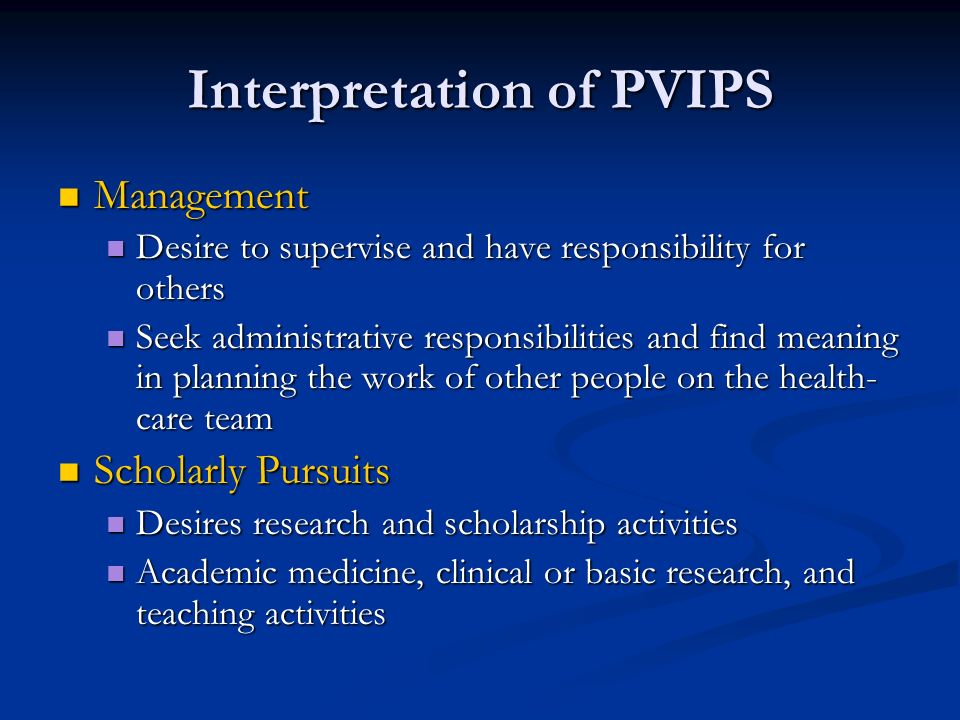 Interpretation of PVIPS

- Management
  - Desire to supervise and have responsibility for others
  - Seek administrative responsibilities and find meaning in planning the work of other people on the health-care team
- Scholarly Pursuits
  - Desires research and scholarship activities
  - Academic medicine, clinical or basic research, and teaching activities